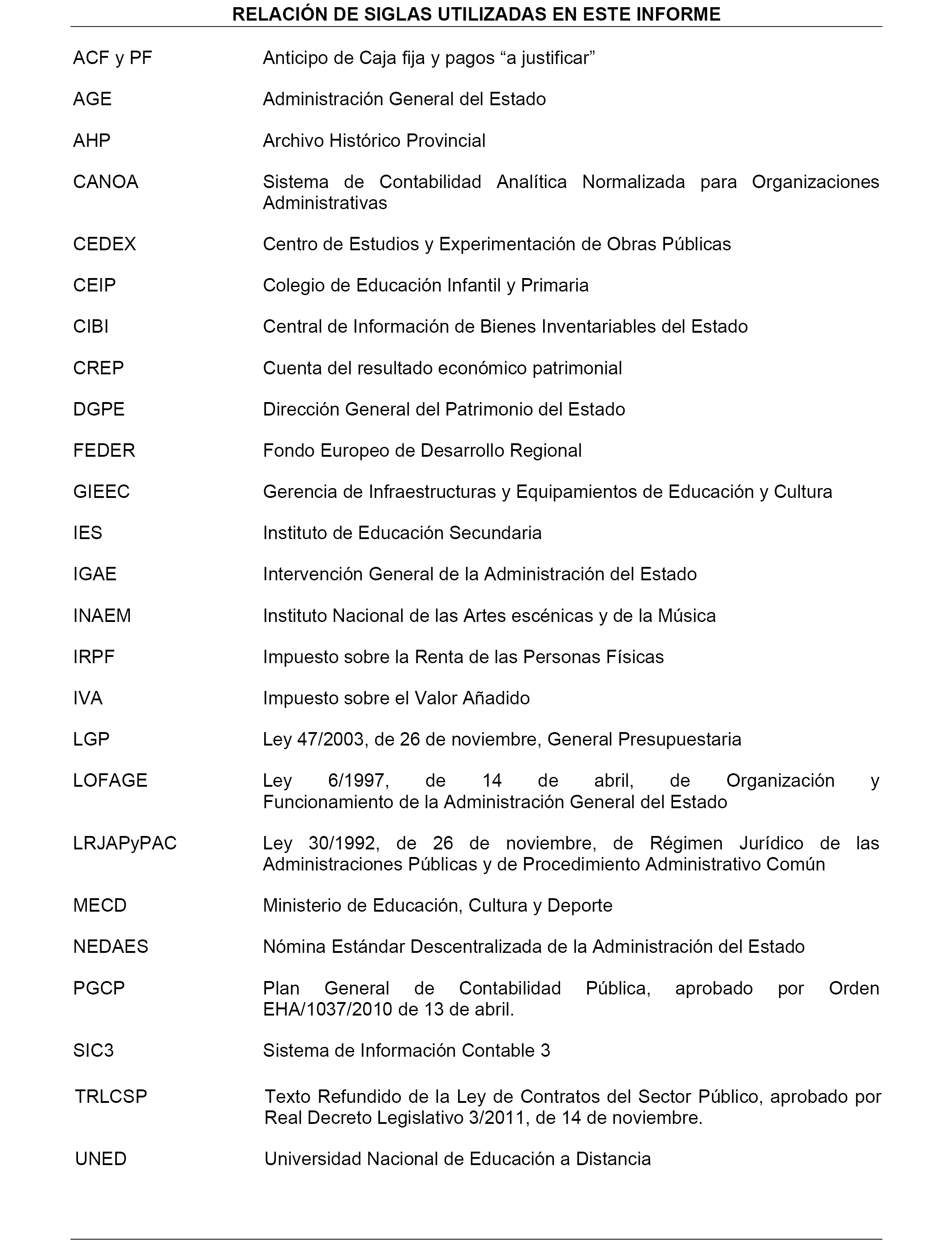 RELACIÓN DE SIGLAS UTILIZADAS EN ESTE INFORME

| | |
|---|---|
| ACF y PF | Anticipo de Caja fija y pagos “a justificar” |
| AGE | Administración General del Estado |
| AHP | Archivo Histórico Provincial |
| CANOA | Sistema de Contabilidad Analítica Normalizada para Organizaciones Administrativas |
| CEDEX | Centro de Estudios y Experimentación de Obras Públicas |
| CEIP | Colegio de Educación Infantil y Primaria |
| CIBI | Central de Información de Bienes Inventariables del Estado |
| CREP | Cuenta del resultado económico patrimonial |
| DGPE | Dirección General del Patrimonio del Estado |
| FEDER | Fondo Europeo de Desarrollo Regional |
| GIEEC | Gerencia de Infraestructuras y Equipamientos de Educación y Cultura |
| IES | Instituto de Educación Secundaria |
| IGAE | Intervención General de la Administración del Estado |
| INAEM | Instituto Nacional de las Artes escénicas y de la Música |
| IRPF | Impuesto sobre la Renta de las Personas Físicas |
| IVA | Impuesto sobre el Valor Añadido |
| LGP | Ley 47/2003, de 26 de noviembre, General Presupuestaria |
| LOFAGE | Ley 6/1997, de 14 de abril, de Organización y Funcionamiento de la Administración General del Estado |
| LRJAPyPAC | Ley 30/1992, de 26 de noviembre, de Régimen Jurídico de las Administraciones Públicas y de Procedimiento Administrativo Común |
| MECD | Ministerio de Educación, Cultura y Deporte |
| NEDAES | Nómina Estándar Descentralizada de la Administración del Estado |
| PGCP | Plan General de Contabilidad Pública, aprobado por Orden EHA/1037/2010 de 13 de abril. |
| SIC3 | Sistema de Información Contable 3 |
| TRLCSP | Texto Refundido de la Ley de Contratos del Sector Público, aprobado por Real Decreto Legislativo 3/2011, de 14 de noviembre. |
| UNED | Universidad Nacional de Educación a Distancia |